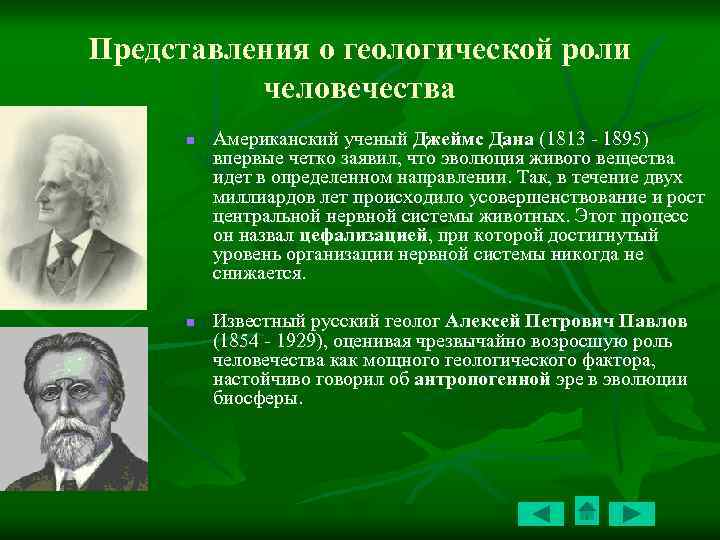 Представления о геологической роли человечества

Американский ученый Джеймс Дана (1813 - 1895) впервые четко заявил, что эволюция живого вещества идет в определенном направлении. Так, в течение двух миллиардов лет происходило усовершенствование и рост центральной нервной системы животных. Этот процесс он назвал цефализацией, при которой достигнутый уровень организации нервной системы никогда не снижается.

Известный русский геолог Алексей Петрович Павлов (1854 - 1929), оценивая чрезвычайно возросшую роль человечества как мощного геологического фактора, настойчиво говорил об антропогенной эре в эволюции биосферы.